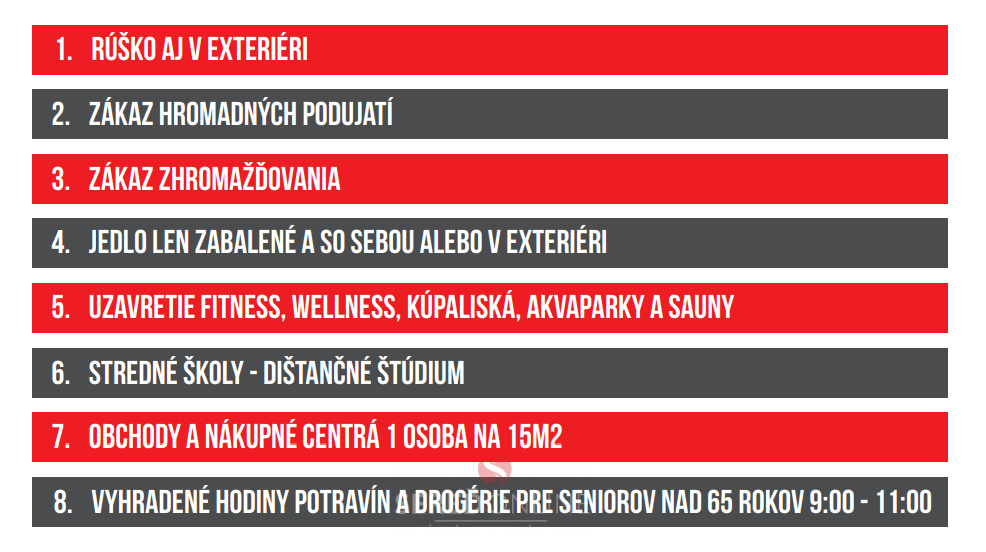 1. RÚŠKO AJ V EXTERIÉRI

2. ZÁKAZ HROMADNÝCH PODUJATÍ

3. ZÁKAZ ZHROMAŽĎOVANIA

4. JEDLO LEN ZABALENÉ A SO SEBOU ALEBO V EXTERIÉRI

5. UZAVRETIE FITNESS, WELLNESS, KÚPALISKÁ, AKVAPARKY A SAUNY

6. STREDNÉ ŠKOLY - DIŠTANČNÉ ŠTÚDIUM

7. OBCHODY A NÁKUPNÉ CENTRÁ 1 OSOBA NA 15M2

8. VYHRADENÉ HODINY POTRAVÍN A DROGÉRIE PRE SENIOROV NAD 65 ROKOV 9:00 - 11:00